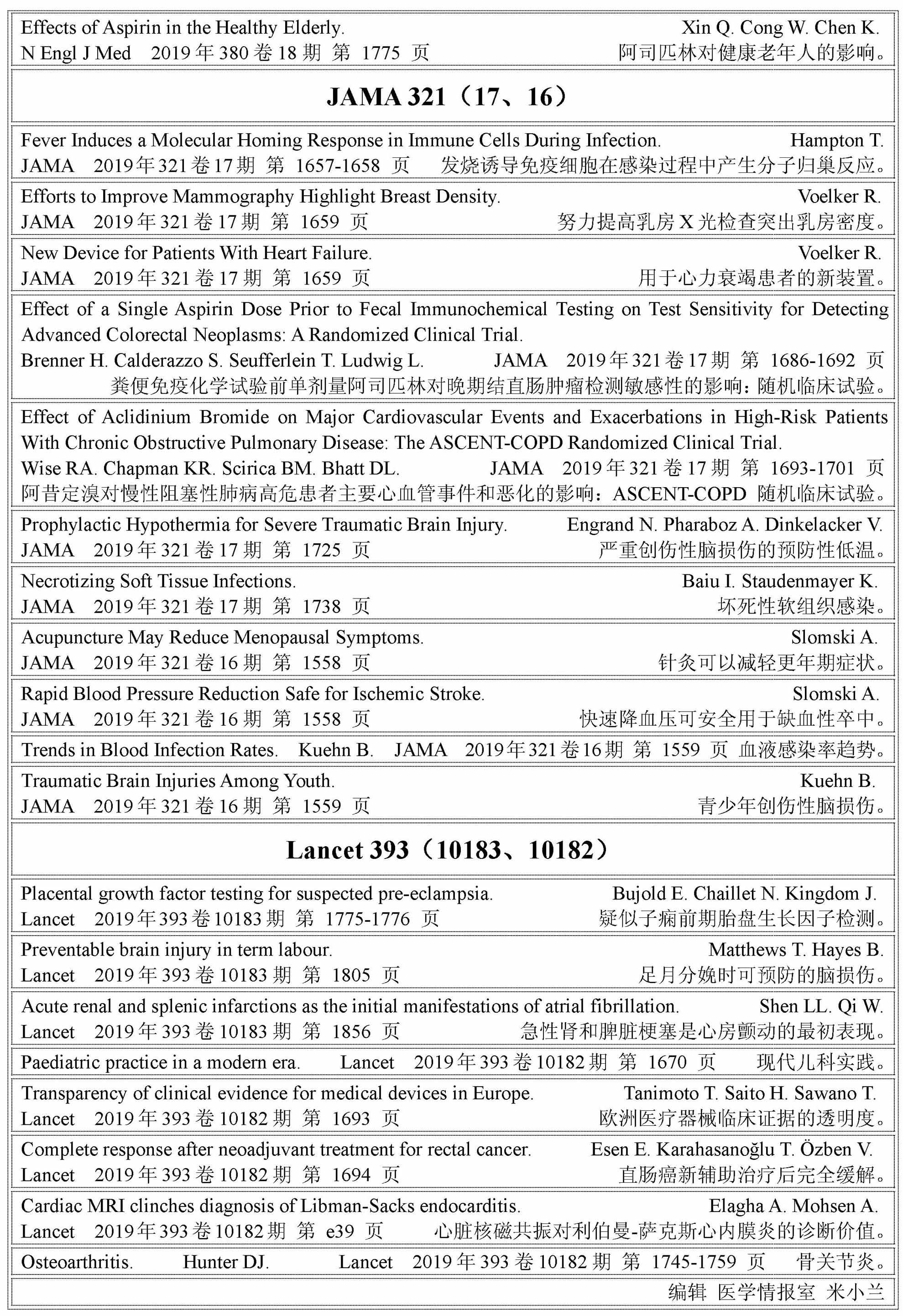 Effects of Aspirin in the Healthy Elderly. Xin Q. Cong W. Chen K.
N Engl J Med 2019 年 380 卷 18 期 第 1775 页 阿司匹林对健康老年人的影响。

JAMA 321（17、16）

Fever Induces a Molecular Homing Response in Immune Cells During Infection. Hampton T.
JAMA 2019 年 321 卷 17 期 第 1657-1658 页 发烧诱导免疫细胞在感染过程中产生分子归巢反应。

Efforts to Improve Mammography Highlight Breast Density. Voelker R.
JAMA 2019 年 321 卷 17 期 第 1659 页 努力提高乳房 X 光检查突出乳房密度。

New Device for Patients With Heart Failure. Voelker R.
JAMA 2019 年 321 卷 17 期 第 1659 页 用于心力衰竭患者的新装置。

Effect of a Single Aspirin Dose Prior to Fecal Immunochemical Testing on Test Sensitivity for Detecting Advanced Colorectal Neoplasms: A Randomized Clinical Trial.
Brenner H. Calderazzo S. Seufferlein T. Ludwig L. JAMA 2019 年 321 卷 17 期 第 1686-1692 页
粪便免疫化学试验前单剂量阿司匹林对晚期结直肠肿瘤检测敏感性的影响：随机临床试验。

Effect of Aclidinium Bromide on Major Cardiovascular Events and Exacerbations in High-Risk Patients With Chronic Obstructive Pulmonary Disease: The ASCENT-COPD Randomized Clinical Trial.
Wise RA. Chapman KR. Scirica BM. Bhatt DL. JAMA 2019 年 321 卷 17 期 第 1693-1701 页
阿昔定溴对慢性阻塞性肺病高危患者主要心血管事件和恶化的影响：ASCENT-COPD 随机临床试验。

Prophylactic Hypothermia for Severe Traumatic Brain Injury. Engrand N. Pharaboz A. Dinkelacker V.
JAMA 2019 年 321 卷 17 期 第 1725 页 严重创伤性脑损伤的预防性低温。

Necrotizing Soft Tissue Infections. Baiu I. Staudenmayer K.
JAMA 2019 年 321 卷 17 期 第 1738 页 坏死性软组织感染。

Acupuncture May Reduce Menopausal Symptoms. Slomski A.
JAMA 2019 年 321 卷 16 期 第 1558 页 针灸可以减轻更年期症状。

Rapid Blood Pressure Reduction Safe for Ischemic Stroke. Slomski A.
JAMA 2019 年 321 卷 16 期 第 1558 页 快速降血压可安全用于缺血性卒中。

Trends in Blood Infection Rates. Kuehn B. JAMA 2019 年 321 卷 16 期 第 1559 页 血液感染率趋势。

Traumatic Brain Injuries Among Youth. Kuehn B.
JAMA 2019 年 321 卷 16 期 第 1559 页 青少年创伤性脑损伤。

Lancet 393（10183、10182）

Placental growth factor testing for suspected pre-eclampsia. Bujold E. Chaillet N. Kingdom J.
Lancet 2019 年 393 卷 10183 期 第 1775-1776 页 疑似子痫前期胎盘生长因子检测。

Preventable brain injury in term labour. Matthews T. Hayes B.
Lancet 2019 年 393 卷 10183 期 第 1805 页 足月分娩时可预防的脑损伤。

Acute renal and splenic infarctions as the initial manifestations of atrial fibrillation. Shen LL. Qi W.
Lancet 2019 年 393 卷 10183 期 第 1856 页 急性肾和脾脏梗塞是心房颤动的最初表现。

Paediatric practice in a modern era. Lancet 2019 年 393 卷 10182 期 第 1670 页 现代儿科实践。

Transparency of clinical evidence for medical devices in Europe. Tanimoto T. Saito H. Sawano T.
Lancet 2019 年 393 卷 10182 期 第 1693 页 欧洲医疗器械临床证据的透明度。

Complete response after neoadjuvant treatment for rectal cancer. Esen E. Karahasanoğlu T. Özben V.
Lancet 2019 年 393 卷 10182 期 第 1694 页 直肠癌新辅助治疗后完全缓解。

Cardiac MRI clinches diagnosis of Libman-Sacks endocarditis. Elagha A. Mohsen A.
Lancet 2019 年 393 卷 10182 期 第 e39 页 心脏核磁共振对利伯曼-萨克斯心内膜炎的诊断价值。

Osteoarthritis. Hunter DJ. Lancet 2019 年 393 卷 10182 期 第 1745-1759 页 骨关节炎。

编辑 医学情报室 米小兰